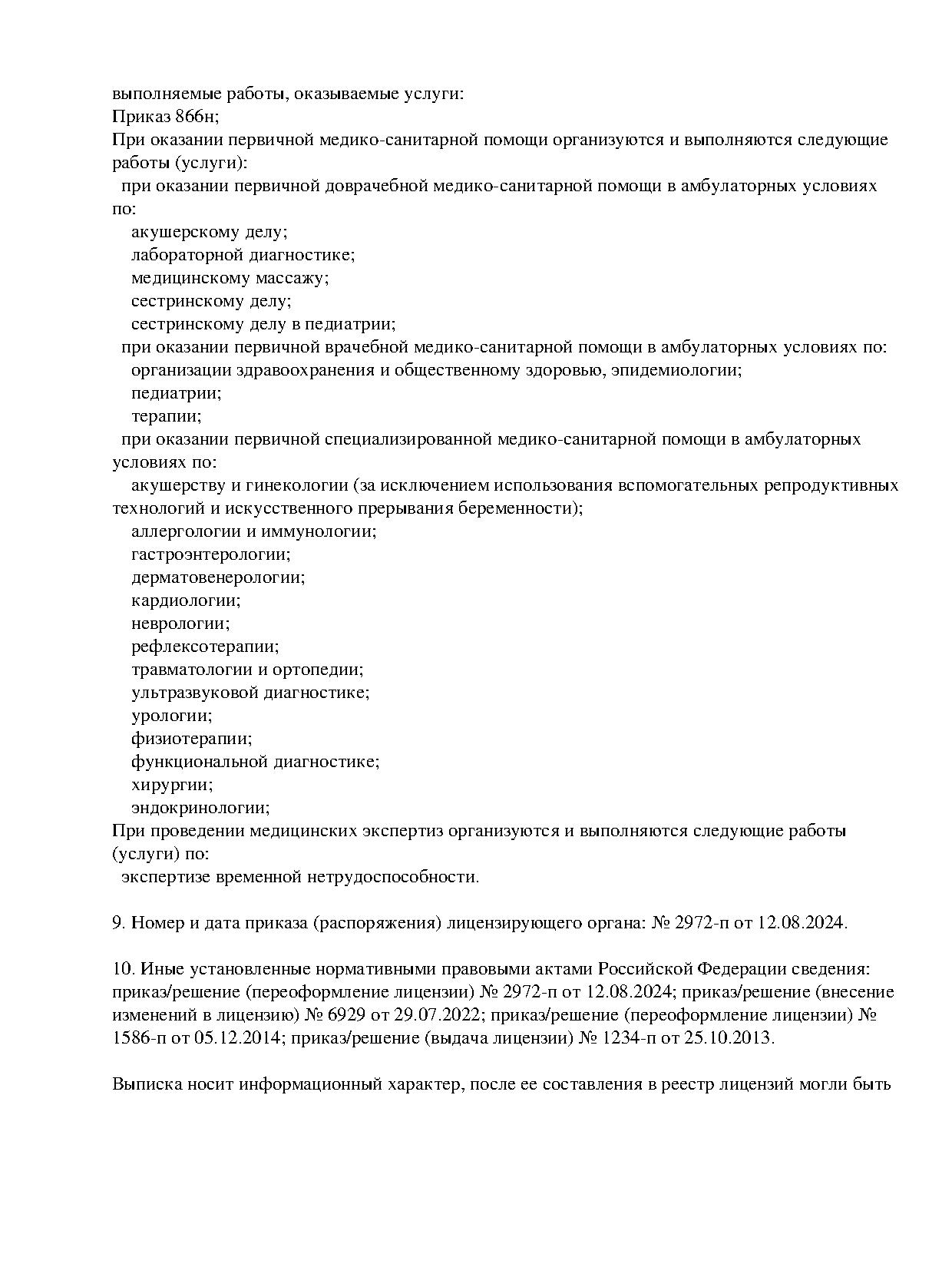 выполняемые работы, оказываемые услуги:
Приказ 866н;
При оказании первичной медико-санитарной помощи организуются и выполняются следующие работы (услуги):
при оказании первичной доврачебной медико-санитарной помощи в амбулаторных условиях по:
акушерскому делу;
лабораторной диагностике;
медицинскому массажу;
сестринскому делу;
сестринскому делу в педиатрии;
при оказании первичной врачебной медико-санитарной помощи в амбулаторных условиях по:
организации здравоохранения и общественному здоровью, эпидемиологии;
педиатрии;
терапии;
при оказании первичной специализированной медико-санитарной помощи в амбулаторных условиях по:
акушерству и гинекологии (за исключением использования вспомогательных репродуктивных технологий и искусственного прерывания беременности);
аллергологии и иммунологии;
гастроэнтерологии;
дерматовенерологии;
кардиологии;
неврологии;
рефлексотерапии;
травматологии и ортопедии;
ультразвуковой диагностике;
урологии;
физиотерапии;
функциональной диагностике;
хирургии;
эндокринологии;
При проведении медицинских экспертиз организуются и выполняются следующие работы (услуги) по:
экспертизе временной нетрудоспособности.

9. Номер и дата приказа (распоряжения) лицензирующего органа: № 2972-п от 12.08.2024.

10. Иные установленные нормативными правовыми актами Российской Федерации сведения: приказ/решение (переоформление лицензии) № 2972-п от 12.08.2024; приказ/решение (внесение изменений в лицензию) № 6929 от 29.07.2022; приказ/решение (переоформление лицензии) № 1586-п от 05.12.2014; приказ/решение (выдача лицензии) № 1234-п от 25.10.2013.

Выписка носит информационный характер, после ее составления в реестр лицензий могли быть